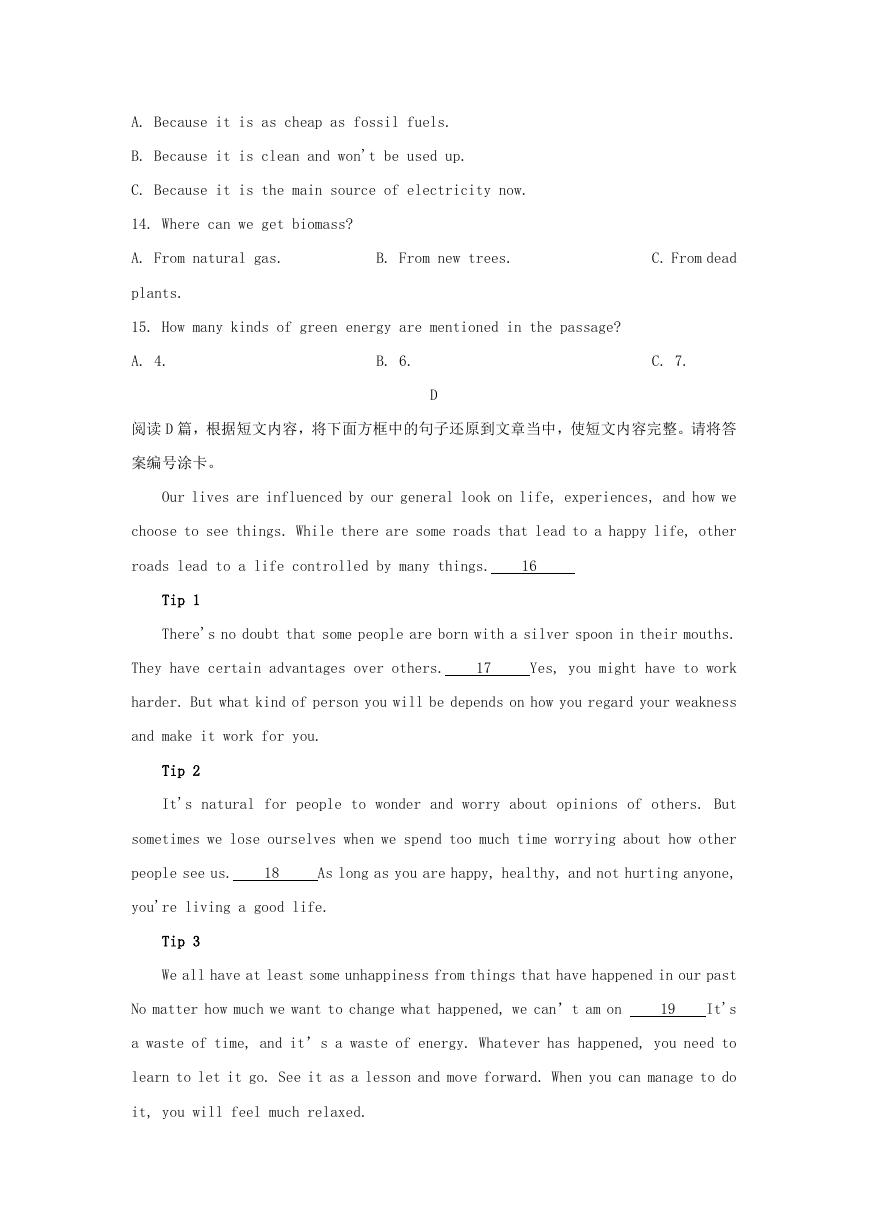 A. Because it is as cheap as fossil fuels.

B. Because it is clean and won't be used up.

C. Because it is the main source of electricity now.

14. Where can we get biomass?

A. From natural gas. B. From new trees. C. From dead plants.

15. How many kinds of green energy are mentioned in the passage?

A. 4. B. 6. C. 7.

D

阅读D篇，根据短文内容，将下面方框中的句子还原到文章当中，使短文内容完整。请将答案编号涂卡。

Our lives are influenced by our general look on life, experiences, and how we choose to see things. While there are some roads that lead to a happy life, other roads lead to a life controlled by many things. 16

Tip 1

There's no doubt that some people are born with a silver spoon in their mouths. They have certain advantages over others. 17 Yes, you might have to work harder. But what kind of person you will be depends on how you regard your weakness and make it work for you.

Tip 2

It's natural for people to wonder and worry about opinions of others. But sometimes we lose ourselves when we spend too much time worrying about how other people see us. 18 As long as you are happy, healthy, and not hurting anyone, you're living a good life.

Tip 3

We all have at least some unhappiness from things that have happened in our past No matter how much we want to change what happened, we can' t am on 19 It's a waste of time, and it' s a waste of energy. Whatever has happened, you need to learn to let it go. See it as a lesson and move forward. When you can manage to do it, you will feel much relaxed.